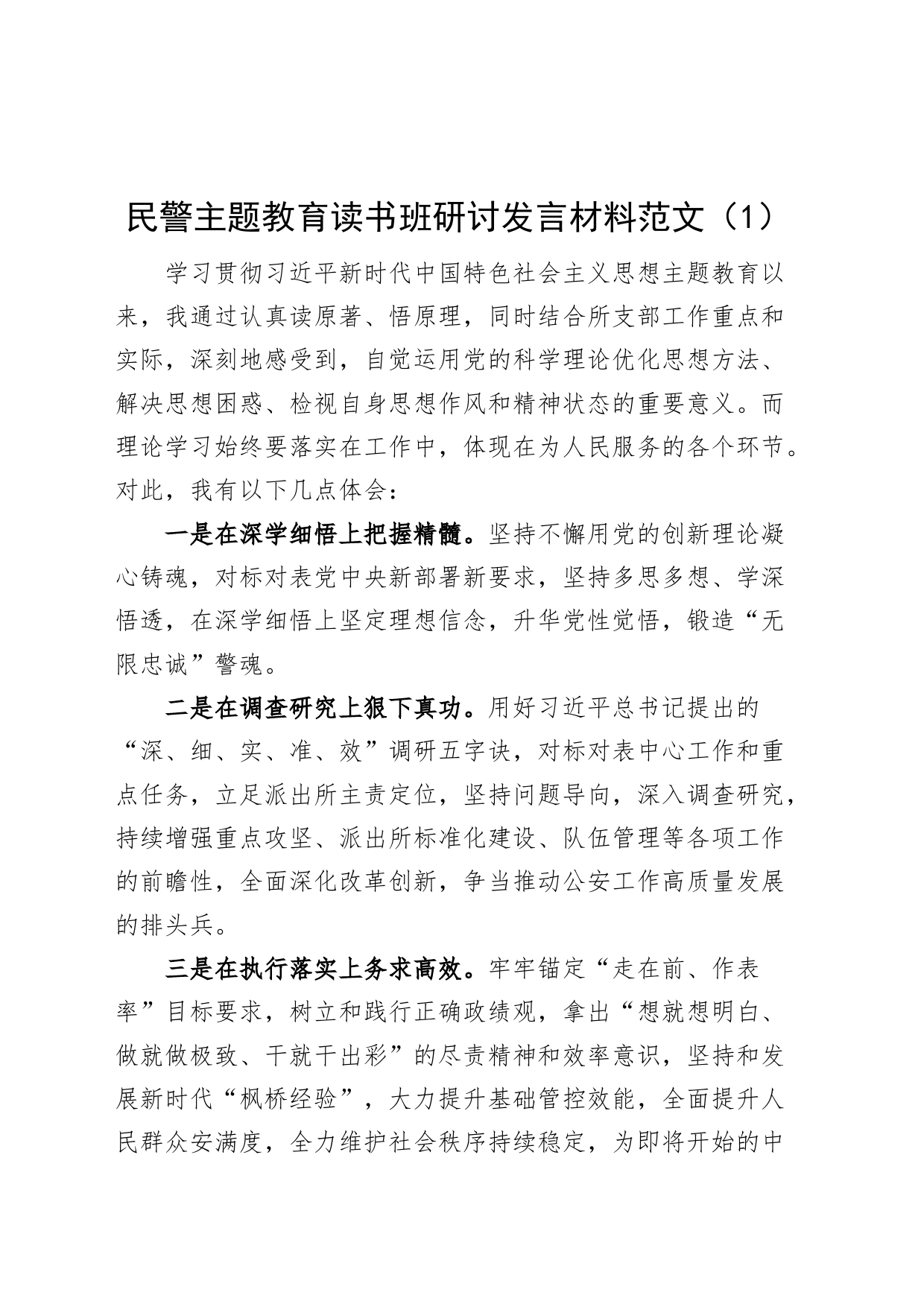 民警主题教育读书班研讨发言材料范文（1）

学习贯彻习近平新时代中国特色社会主义思想主题教育以来，我通过认真读原著、悟原理，同时结合所支部工作重点和实际，深刻地感受到，自觉运用党的科学理论优化思想方法、解决思想困惑、检视自身思想作风和精神状态的重要意义。而理论学习始终要落实在工作中，体现在为人民服务的各个环节。对此，我有以下几点体会：

一是在深学细悟上把握精髓。坚持不懈用党的创新理论凝心铸魂，对标对表党中央新部署新要求，坚持多思多想、学深悟透，在深学细悟上坚定理想信念，升华党性觉悟，锻造“无限忠诚”警魂。

二是在调查研究上狠下真功。用好习近平总书记提出的“深、细、实、准、效”调研五字诀，对标对表中心工作和重点任务，立足派出所主责定位，坚持问题导向，深入调查研究，持续增强重点攻坚、派出所标准化建设、队伍管理等各项工作的前瞻性，全面深化改革创新，争当推动公安工作高质量发展的排头兵。

三是在执行落实上务求高效。牢牢锚定“走在前、作表率”目标要求，树立和践行正确政绩观，拿出“想就想明白、做就做极致、干就干出彩”的尽责精神和效率意识，坚持和发展新时代“枫桥经验”，大力提升基础管控效能，全面提升人民群众安满度，全力维护社会秩序持续稳定，为即将开始的中